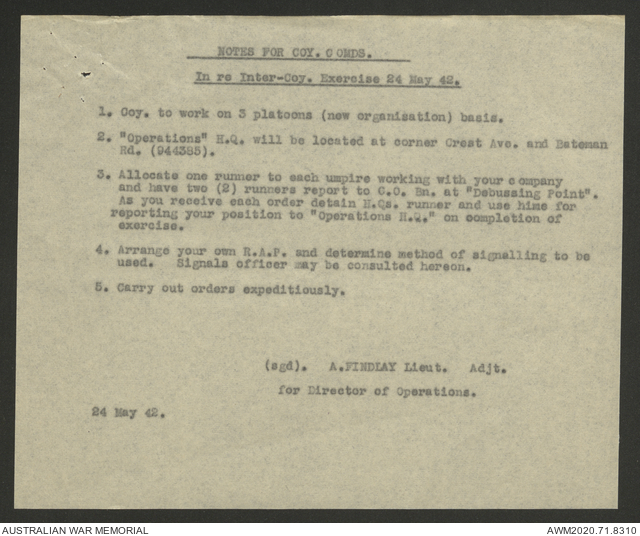 NOTES FOR COY. C OMDS.

In re Inter-Coy. Exercise 24 May 42.

1. Coy. to work on 3 platoons (new organisation) basis.

2. "Operations" H.Q. will be located at corner Crest Ave. and Bateman Rd. (944385).

3. Allocate one runner to each umpire working with your c ompany and have two (2) runners report to C.O. Bn. at "Debussing Point". As you receive each order detain H.Qs. runner and use hime for reporting your position to "Operations H.Q." on completion of exercise.

4. Arrange your own R.A.P. and determine method of signalling to be used. Signals officer may be consulted hereon.

5. Carry out orders expeditiously.

(sgd). A.FINDLAY Lieut. Adjt.

for Director of Operations.

24 May 42.

AUSTRALIAN WAR MEMORIAL

AWM2020.71.8310